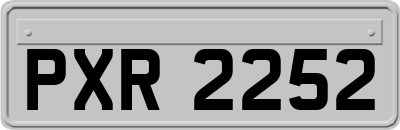 PXR 2252